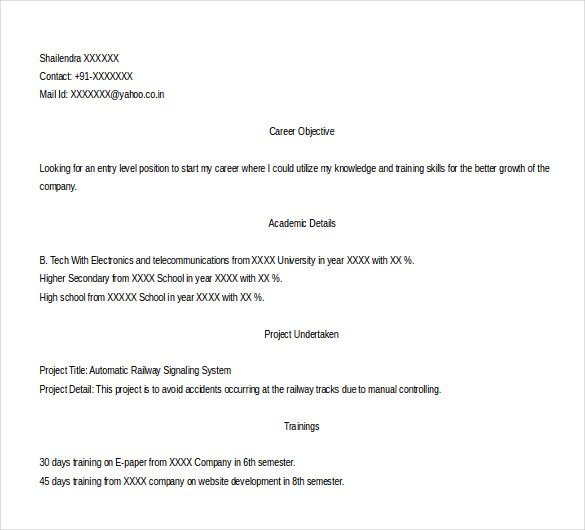 Shailendra XXXXXX
Contact: +91-XXXXXXX
Mail Id: XXXXXXX@yahoo.co.in

Career Objective

Looking for an entry level position to start my career where I could utilize my knowledge and training skills for the better growth of the company.

Academic Details

B. Tech With Electronics and telecommunications from XXXX University in year XXXX with XX %.
Higher Secondary from XXXX School in year XXXX with XX %.
High school from XXXXX School in year XXXX with XX %.

Project Undertaken

Project Title: Automatic Railway Signaling System
Project Detail: This project is to avoid accidents occurring at the railway tracks due to manual controlling.

Trainings

30 days training on E-paper from XXXX Company in 6th semester.
45 days training from XXXX company on website development in 8th semester.